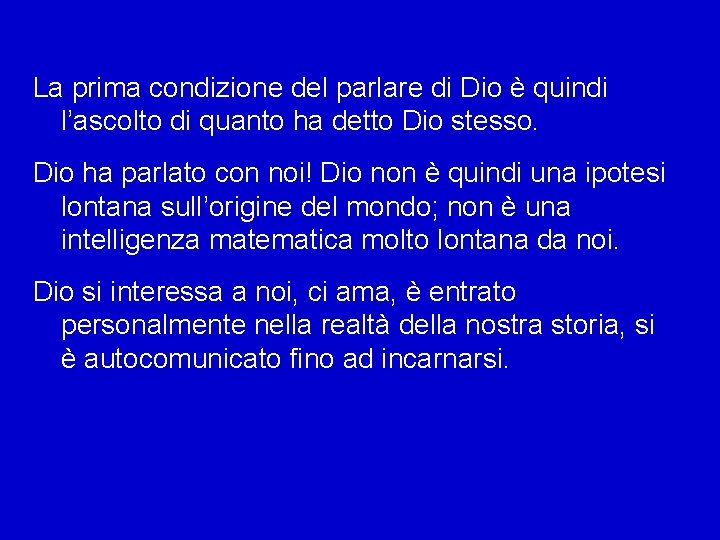 La prima condizione del parlare di Dio è quindi l’ascolto di quanto ha detto Dio stesso.

Dio ha parlato con noi! Dio non è quindi una ipotesi lontana sull’origine del mondo; non è una intelligenza matematica molto lontana da noi.

Dio si interessa a noi, ci ama, è entrato personalmente nella realtà della nostra storia, si è autocomunicato fino ad incarnarsi.